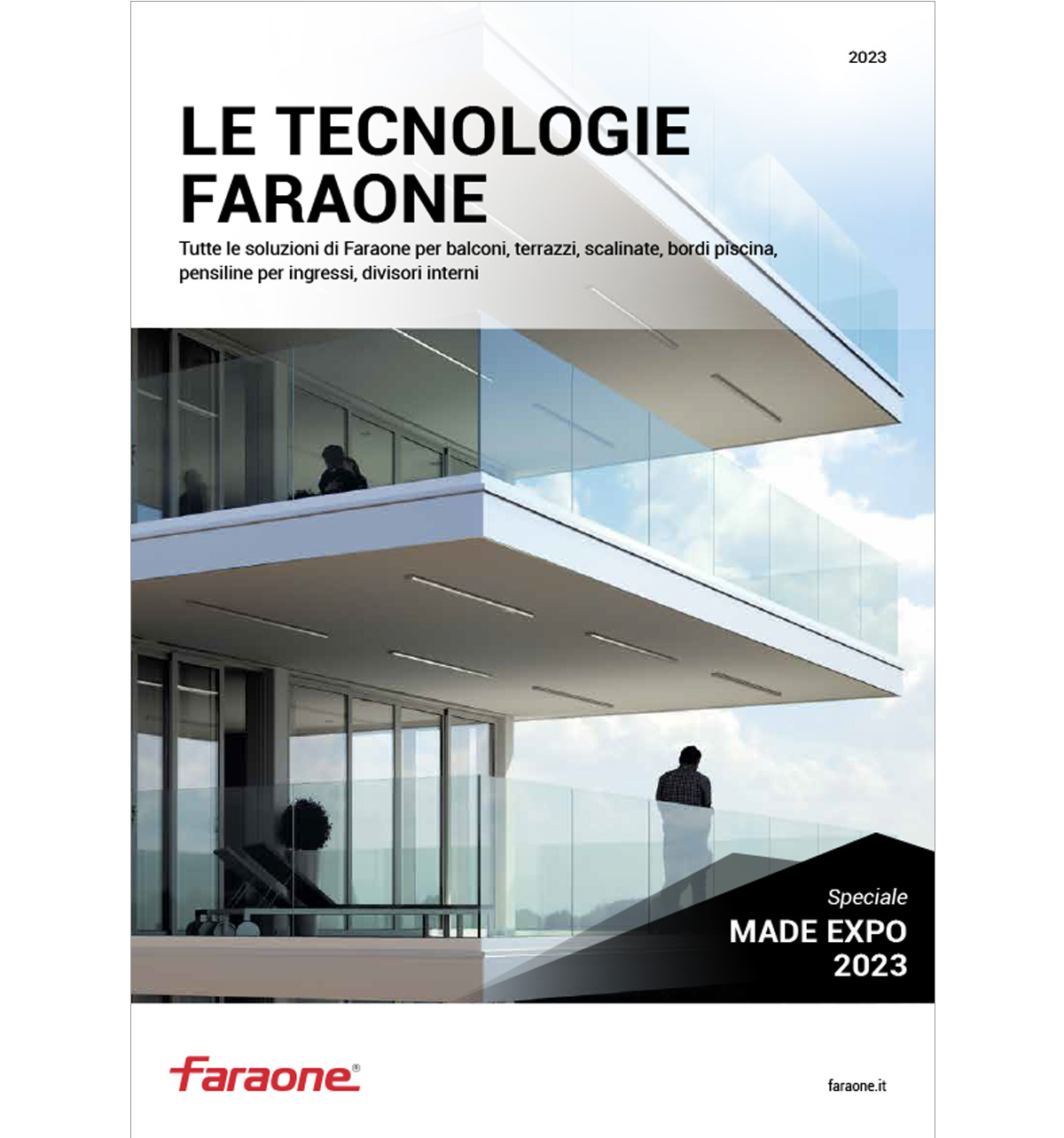 2023

LE TECNOLOGIE FARAONE

Tutte le soluzioni di Faraone per balconi, terrazzi, scalinate, bordi piscina, pensiline per ingressi, divisori interni

Speciale
MADE EXPO
2023

Faraone®

faraone.it